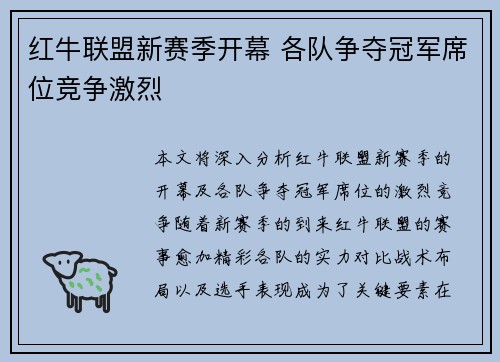 红牛联盟新赛季开幕 各队争夺冠军席位竞争激烈

本文将深入分析红牛联盟新赛季的开幕及各队争夺冠军席位的激烈竞争随着新赛季的到来红牛联盟的赛事愈加精彩各队的实力对比战术布局以及选手表现成为了关键要素在